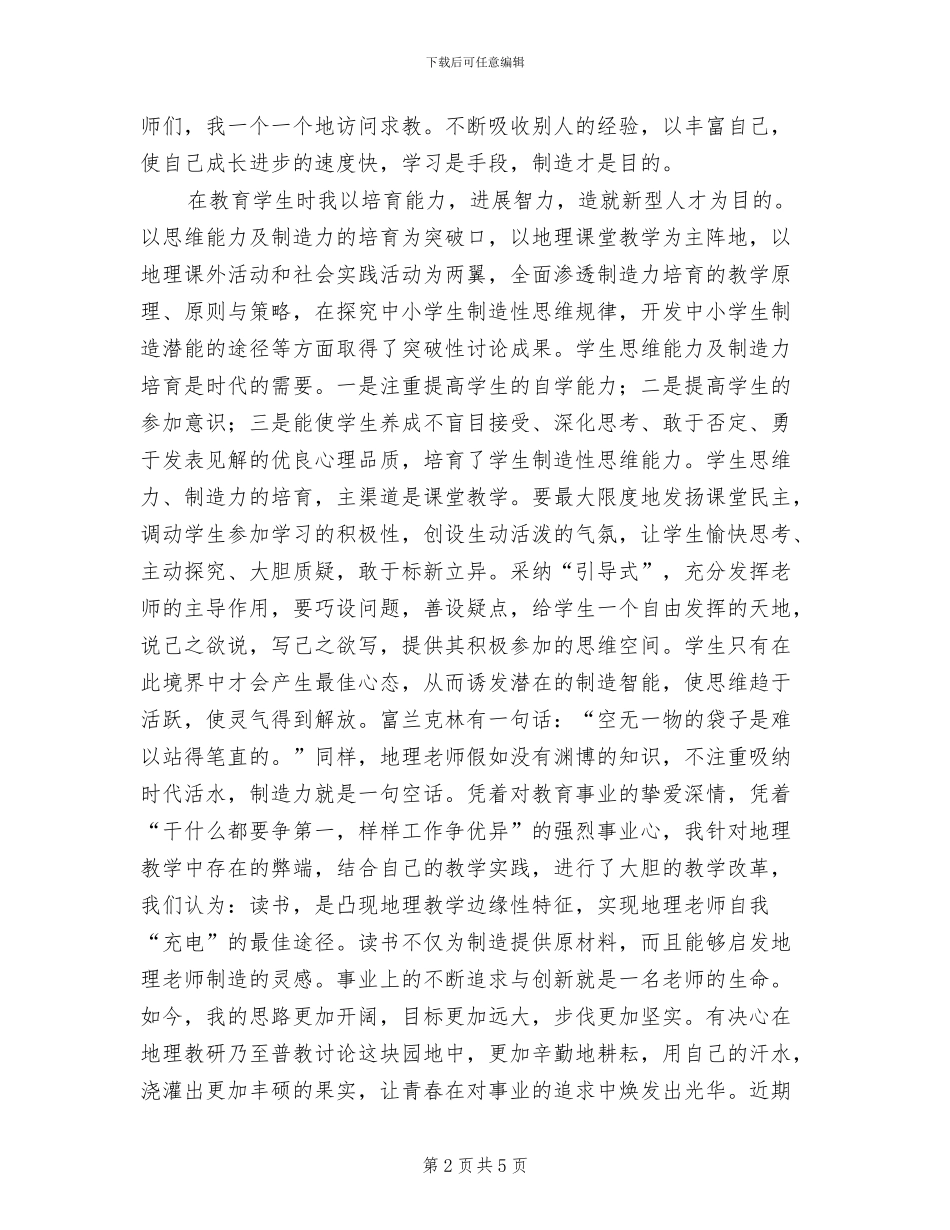 下载后可任意编辑

师们，我一个一个地访问求教。不断吸收别人的经验，以丰富自己，使自己成长进步的速度快，学习是手段，制造才是目的。

在教育学生时我以培育能力，进展智力，造就新型人才为目的。以思维能力及制造力的培育为突破口，以地理课堂教学为主阵地，以地理课外活动和社会实践活动为两翼，全面渗透制造力培育的教学原理、原则与策略，在探究中小学生制造性思维规律，开发中小学生制造潜能的途径等方面取得了突破性讨论成果。学生思维能力及制造力培育是时代的需要。一是注重提高学生的自学能力；二是提高学生的参加意识；三是能使学生养成不盲目接受、深化思考、敢于否定、勇于发表见解的优良心理品质，培育了学生制造性思维能力。学生思维力、制造力的培育，主渠道是课堂教学。要最大限度地发扬课堂民主，调动学生参加学习的积极性，创设生动活泼的气氛，让学生愉快思考、主动探究、大胆质疑，敢于标新立异。采纳“引导式”，充分发挥老师的主导作用，要巧设问题，善设疑点，给学生一个自由发挥的天地，说己之欲说，写己之欲写，提供其积极参加的思维空间。学生只有在此境界中才会产生最佳心态，从而诱发潜在的制造智能，使思维趋于活跃，使灵气得到解放。富兰克林有一句话：“空无一物的袋子是难以站得笔直的。”同样，地理老师假如没有渊博的知识，不注重吸纳时代活水，制造力就是一句空话。凭着对教育事业的挚爱深情，凭着“干什么都要争第一，样样工作争优异”的强烈事业心，我针对地理教学中存在的弊端，结合自己的教学实践，进行了大胆的教学改革，我们认为：读书，是凸现地理教学边缘性特征，实现地理老师自我“充电”的最佳途径。读书不仅为制造提供原材料，而且能够启发地理老师制造的灵感。事业上的不断追求与创新就是一名老师的生命。如今，我的思路更加开阔，目标更加远大，步伐更加坚实。有决心在地理教研乃至普教讨论这块园地中，更加辛勤地耕耘，用自己的汗水，浇灌出更加丰硕的果实，让青春在对事业的追求中焕发出光华。近期

第 2 页 共 5 页